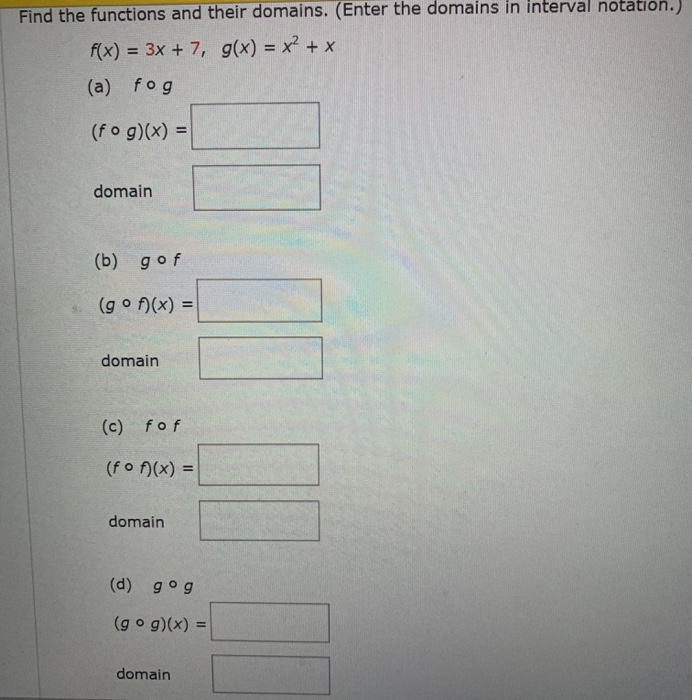 Find the functions and their domains. (Enter the domains in interval notation.)

$f(x) = 3x + 7$, $g(x) = x^2 + x$

(a) $f \circ g$

$(f \circ g)(x) =$

domain

(b) $g \circ f$

$(g \circ f)(x) =$

domain

(c) $f \circ f$

$(f \circ f)(x) =$

domain

(d) $g \circ g$

$(g \circ g)(x) =$

domain